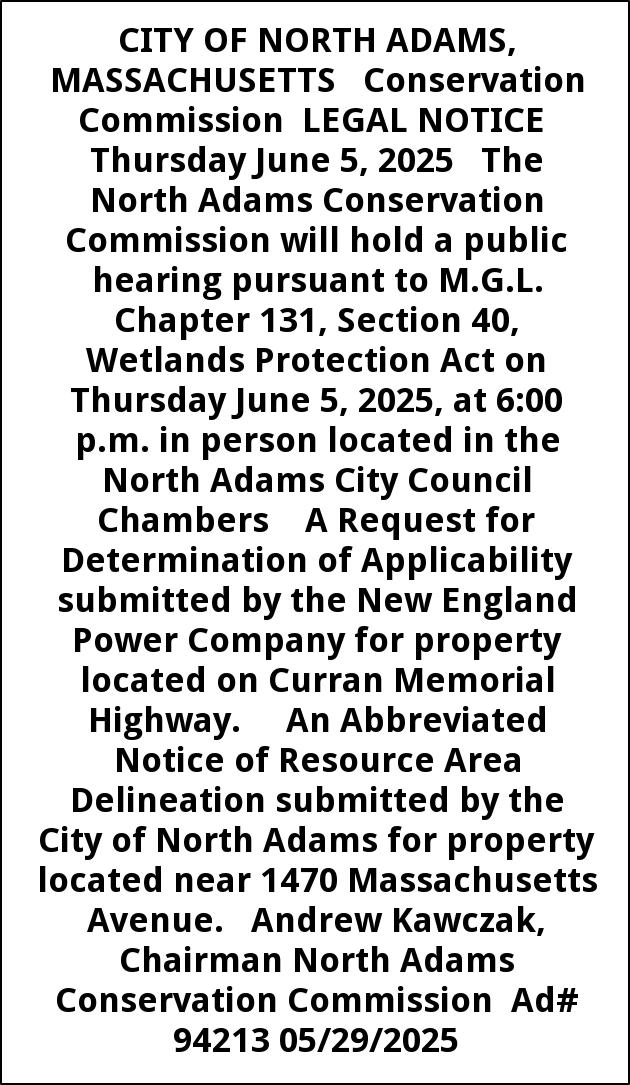 CITY OF NORTH ADAMS, MASSACHUSETTS Conservation Commission LEGAL NOTICE Thursday June 5, 2025 The North Adams Conservation Commission will hold a public hearing pursuant to M.G.L. Chapter 131, Section 40, Wetlands Protection Act on Thursday June 5, 2025, at 6:00 p.m. in person located in the North Adams City Council Chambers A Request for Determination of Applicability submitted by the New England Power Company for property located on Curran Memorial Highway. An Abbreviated Notice of Resource Area Delineation submitted by the City of North Adams for property located near 1470 Massachusetts Avenue. Andrew Kawczak, Chairman North Adams Conservation Commission Ad# 94213 05/29/2025